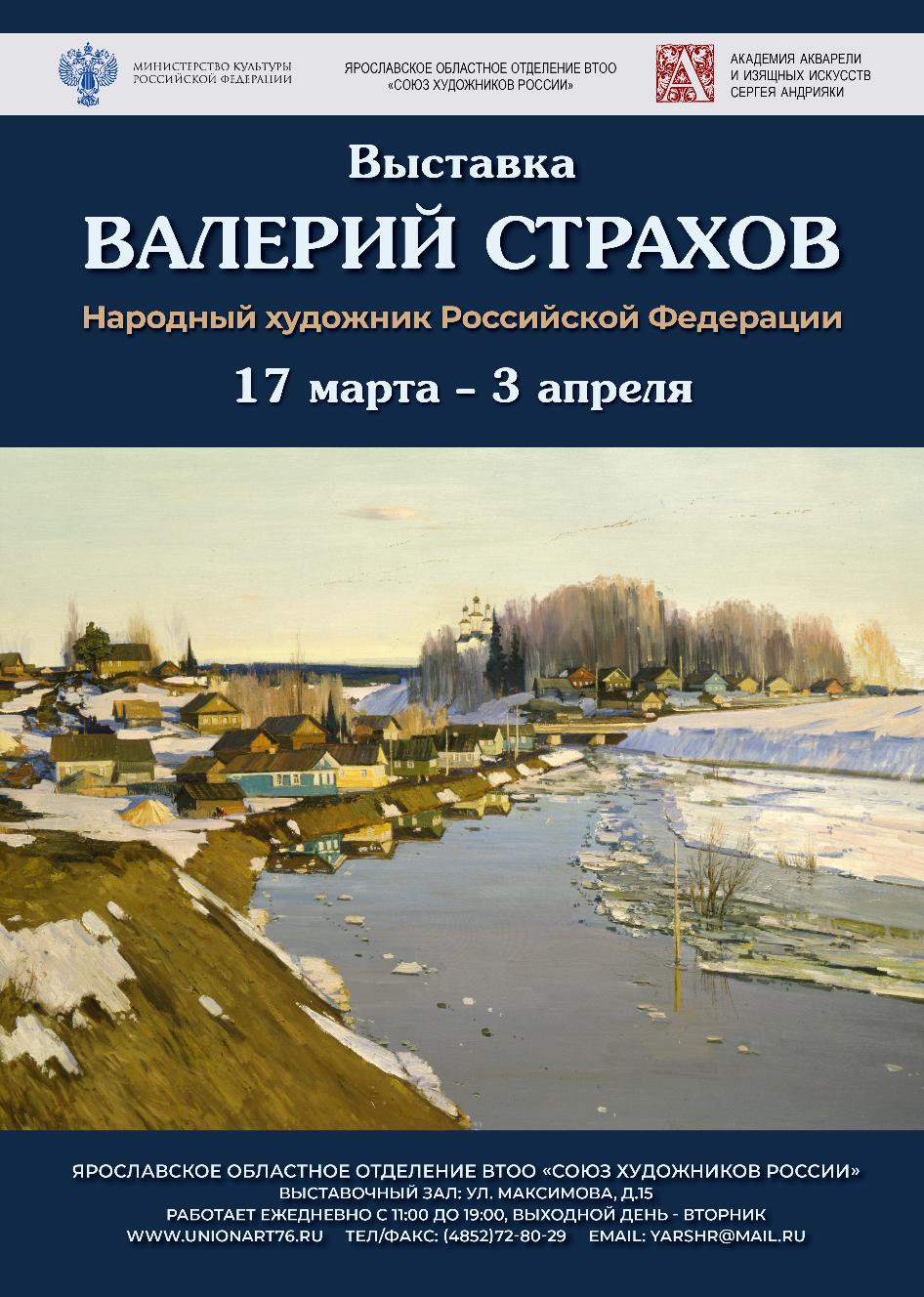 МИНИСТЕРСТВО КУЛЬТУРЫ РОССИЙСКОЙ ФЕДЕРАЦИИ

ЯРОСЛАВСКОЕ ОБЛАСТНОЕ ОТДЕЛЕНИЕ ВТОО «СОЮЗ ХУДОЖНИКОВ РОССИИ»

АКАДЕМИЯ АКВАРЕЛИ И ИЗЯЩНЫХ ИСКУССТВ СЕРГЕЯ АНДРИЯКИ

Выставка
ВАЛЕРИЙ СТРАХОВ
Народный художник Российской Федерации
17 марта – 3 апреля

ЯРОСЛАВСКОЕ ОБЛАСТНОЕ ОТДЕЛЕНИЕ ВТОО «СОЮЗ ХУДОЖНИКОВ РОССИИ»
ВЫСТАВОЧНЫЙ ЗАЛ: УЛ. МАКСИМОВА, Д.15
РАБОТАЕТ ЕЖЕДНЕВНО С 11:00 ДО 19:00, ВЫХОДНОЙ ДЕНЬ - ВТОРНИК
WWW.UNIONART76.RU ТЕЛ/ФАКС: (4852)72-80-29 EMAIL: YARSHR@MAIL.RU